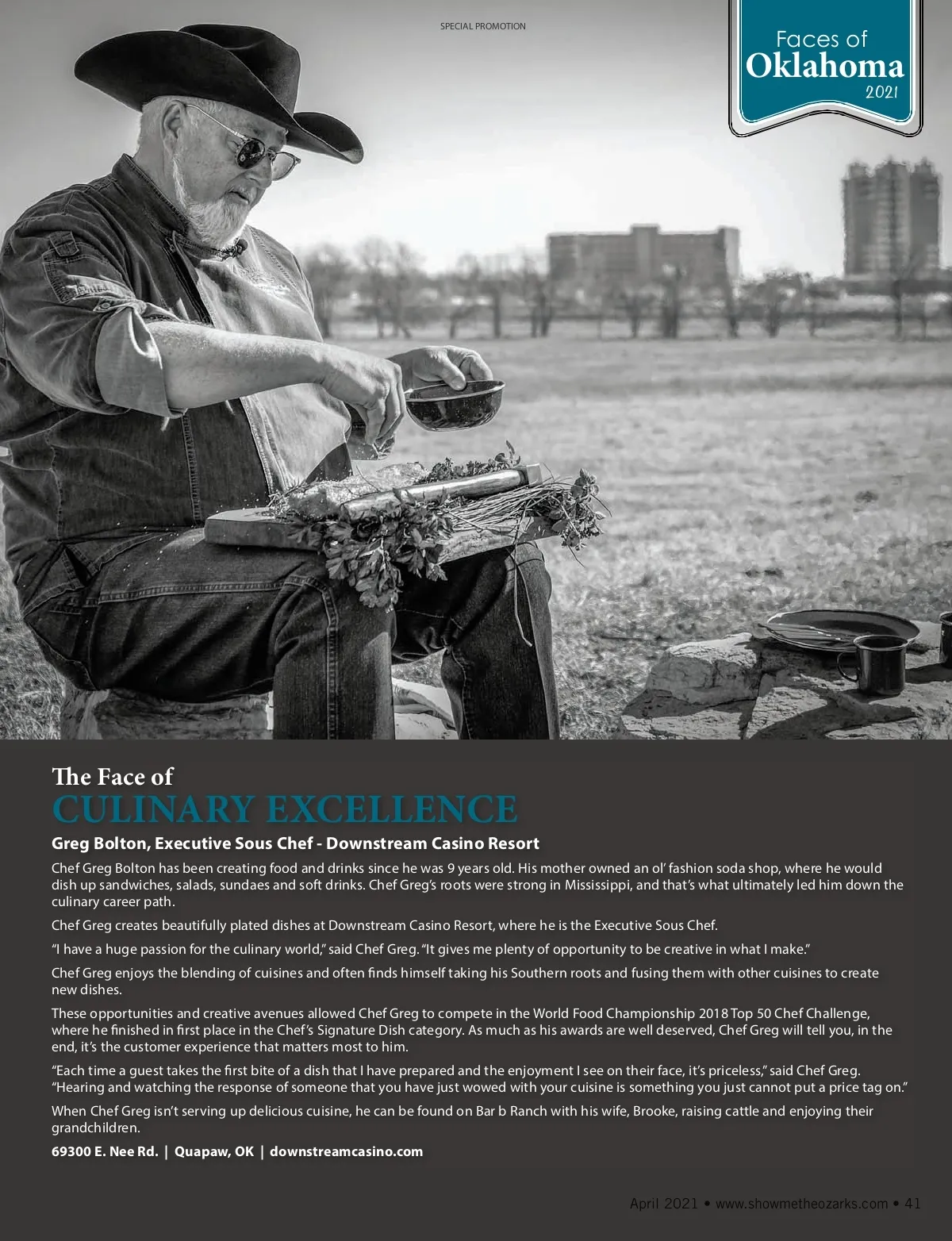 SPECIAL PROMOTION

Faces of
Oklahoma
2021

The Face of
CULINARY EXCELLENCE

Greg Bolton, Executive Sous Chef - Downstream Casino Resort

Chef Greg Bolton has been creating food and drinks since he was 9 years old. His mother owned an ol' fashion soda shop, where he would dish up sandwiches, salads, sundaes and soft drinks. Chef Greg's roots were strong in Mississippi, and that's what ultimately led him down the culinary career path.

Chef Greg creates beautifully plated dishes at Downstream Casino Resort, where he is the Executive Sous Chef.

"I have a huge passion for the culinary world," said Chef Greg. "It gives me plenty of opportunity to be creative in what I make."

Chef Greg enjoys the blending of cuisines and often finds himself taking his Southern roots and fusing them with other cuisines to create new dishes.

These opportunities and creative avenues allowed Chef Greg to compete in the World Food Championship 2018 Top 50 Chef Challenge, where he finished in first place in the Chef's Signature Dish category. As much as his awards are well deserved, Chef Greg will tell you, in the end, it's the customer experience that matters most to him.

"Each time a guest takes the first bite of a dish that I have prepared and the enjoyment I see on their face, it's priceless," said Chef Greg. "Hearing and watching the response of someone that you have just wowed with your cuisine is something you just cannot put a price tag on."

When Chef Greg isn't serving up delicious cuisine, he can be found on Bar b Ranch with his wife, Brooke, raising cattle and enjoying their grandchildren.

69300 E. Nee Rd. | Quapaw, OK | downstreamcasino.com

April 2021 • www.showmetheozarks.com • 41